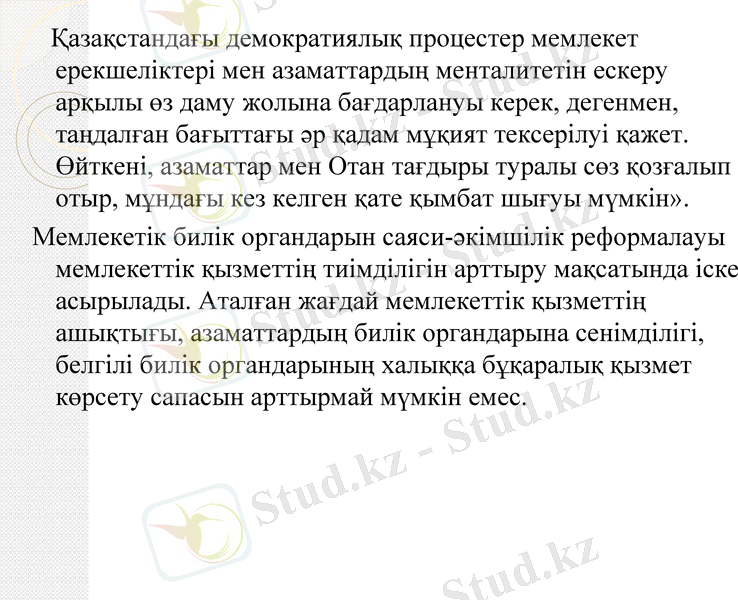 Қазақстандағы демократиялық процестер мемлекет ерекшеліктері мен азаматтардың менталитетін ескеру арқылы өз даму жолына бағдарлануы керек, дегенмен, таңдалған бағыттағы әр қадам мұқият тексерілуі қажет. Өйткені, азаматтар мен Отан тағдыры туралы сөз қозғалып отыр, мұндағы кез келген қате қымбат шығуы мүмкін».

Мемлекетік билік органдарын саяси-әкімшілік реформалауы мемлекеттік қызметтің тиімділігін арттыру мақсатында іске асырылады. Аталған жағдай мемлекеттік қызметтің ашықтығы, азаматтардың билік органдарына сенімділігі, белгілі билік органдарының халыққа бұқаралық қызмет көрсету сапасын арттырмай мүмкін емес.

Stud.kz - Stud.kz